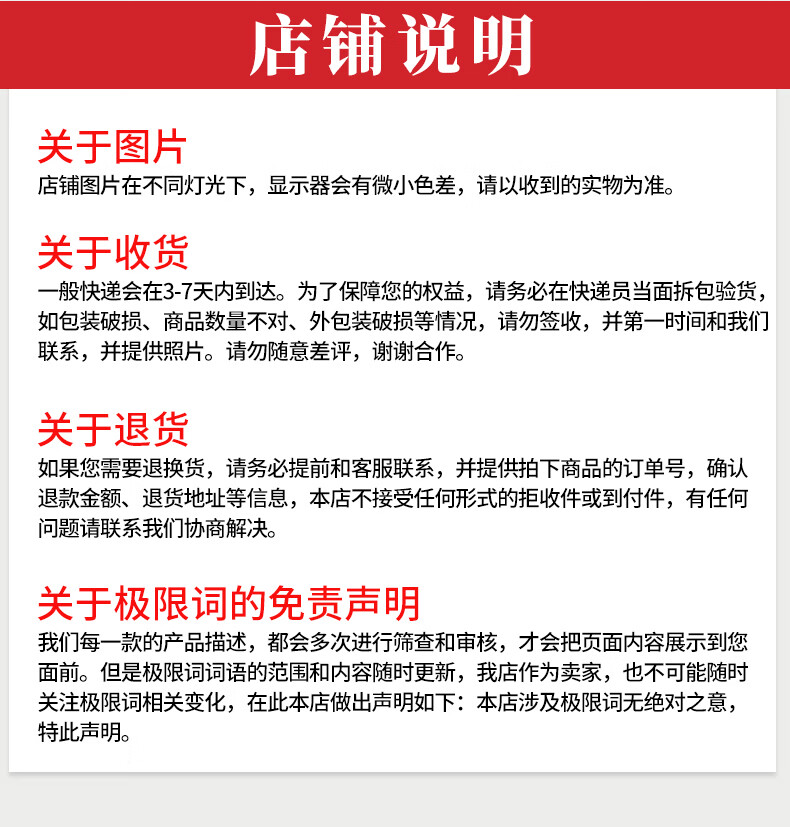 店铺说明

关于图片
店铺图片在不同灯光下，显示器会有微小色差，请以收到的实物为准。

关于收货
一般快递会在3-7天内到达。为了保障您的权益，请务必在快递员当面拆包验货，如包装破损、商品数量不对、外包装破损等情况，请勿签收，并第一时间和我们联系，并提供照片。请勿随意差评，谢谢合作。

关于退货
如果您需要退换货，请务必提前和客服联系，并提供拍下商品的订单号，确认退款金额、退货地址等信息，本店不接受任何形式的拒收件或到付件，有任何问题请联系我们协商解决。

关于极限词的免责声明
我们每一款的产品描述，都会多次进行筛查和审核，才会把页面内容展示到您面前。但是极限词词语的范围和内容随时更新，我店作为卖家，也不可能随时关注极限词相关变化，在此本店做出声明如下：本店涉及极限词无绝对之意，特此声明。